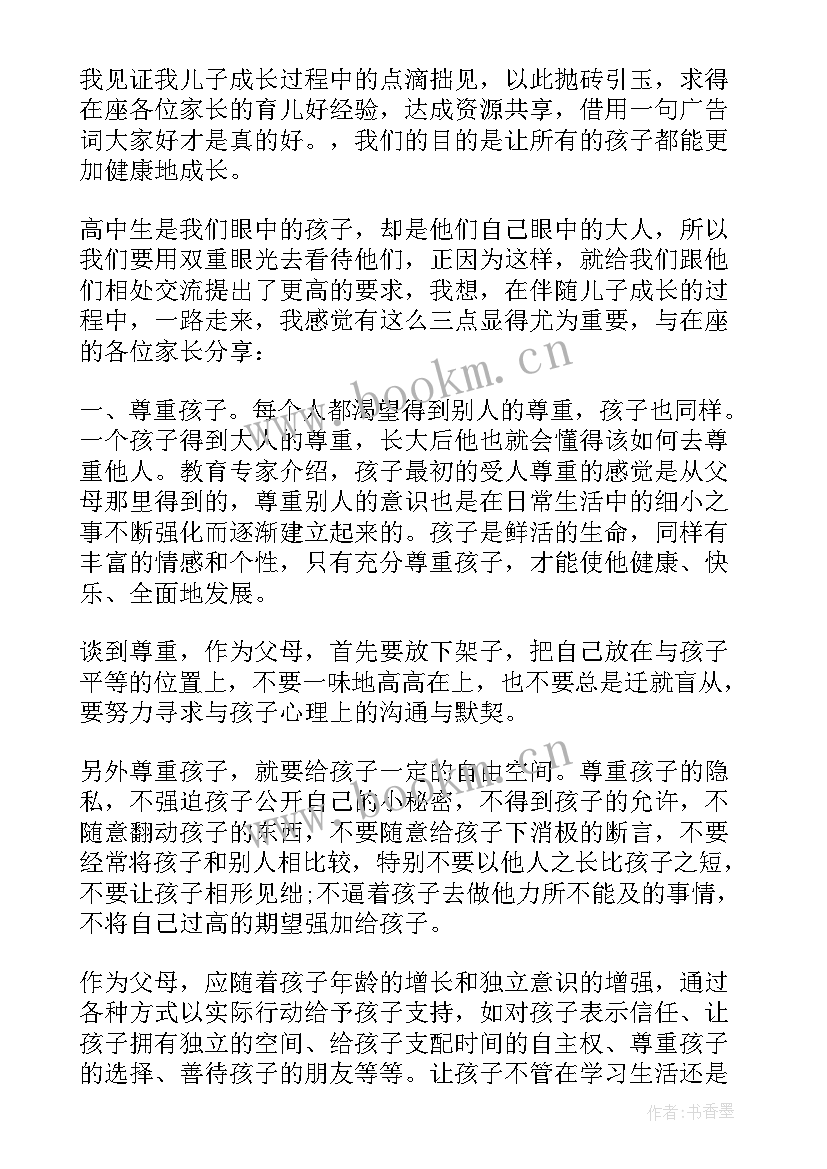 我见证我儿子成长过程中的点滴拙见，以此抛砖引玉，求得在座各位家长的育儿好经验，达成资源共享，借用一句广告词大家好才是真的好。，我们的目的是让所有的孩子都能更加健康地成长。

高中生是我们眼中的孩子，却是他们自己眼中的大人，所以我们要用双重眼光去看待他们，正因为这样，就给我们跟他们相处交流提出了更高的要求，我想，在伴随儿子成长的过程中，一路走来，我感觉有这么三点显得尤为重要，与在座的各位家长分享：

一、尊重孩子。每个人都渴望得到别人的尊重，孩子也同样。一个孩子得到大人的尊重，长大后他也就会懂得该如何去尊重他人。教育专家介绍，孩子最初的受人尊重的感觉是从父母那里得到的，尊重别人的意识也是在日常生活中的细小之事不断强化而逐渐建立起来的。孩子是鲜活的生命，同样有丰富的情感和个性，只有充分尊重孩子，才能使他健康、快乐、全面地发展。

谈到尊重，作为父母，首先要放下架子，把自己放在与孩子平等的位置上，不要一味地高高在上，也不要总是迁就盲从，要努力寻求与孩子心理上的沟通与默契。

另外尊重孩子，就要给孩子一定的自由空间。尊重孩子的隐私，不强迫孩子公开自己的小秘密，不得到孩子的允许，不随意翻动孩子的东西，不要随意给孩子下消极的断言，不要经常将孩子和别人相比较，特别不要以他人之长比孩子之短，不要让孩子相形见绌;不逼着孩子去做他力所不能及的事情，不将自己过高的期望强加给孩子。

作为父母，应随着孩子年龄的增长和独立意识的增强，通过各种方式以实际行动给予孩子支持，如对孩子表示信任、让孩子拥有独立的空间、给孩子支配时间的自主权、尊重孩子的选择、善待孩子的朋友等等。让孩子不管在学习生活还是

www.bookm.cn

作者：书香墨